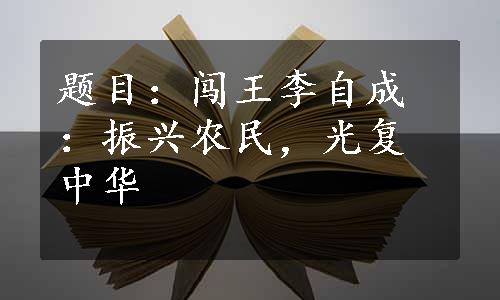 题目：闯王李自成：振兴农民，光复中华